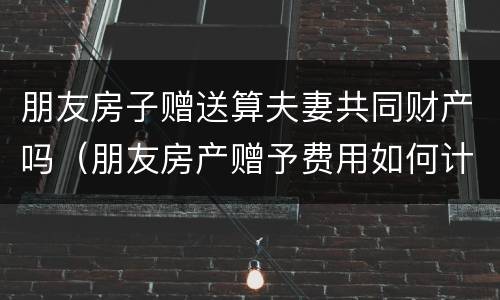 朋友房子赠送算夫妻共同财产吗（朋友房产赠予费用如何计